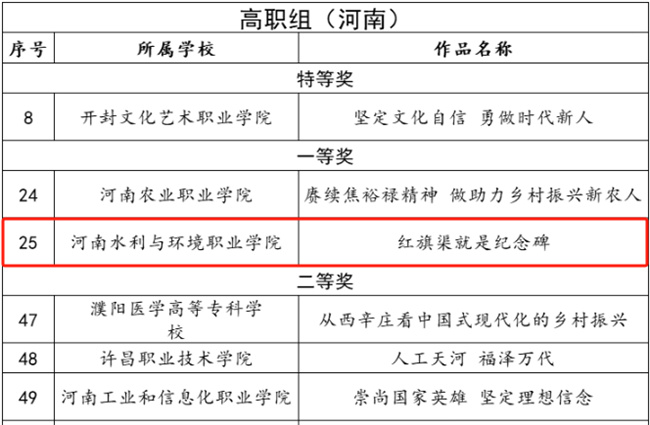 | 高职组（河南） | | |
|---|---|---|
| 序号 | 所属学校 | 作品名称 |
| 特等奖 | | |
| 8 | 开封文化艺术职业学院 | 坚定文化自信 勇做时代新人 |
| 一等奖 | | |
| 24 | 河南农业职业学院 | 赓续焦裕禄精神 做助力乡村振兴新农人 |
| 25 | 河南水利与环境职业学院 | 红旗渠就是纪念碑 |
| 二等奖 | | |
| 47 | 濮阳医学高等专科学校 | 从西辛庄看中国式现代化的乡村振兴 |
| 48 | 许昌职业技术学院 | 人工天河 福泽万代 |
| 49 | 河南工业和信息化职业学院 | 崇尚国家英雄 坚定理想信念 |